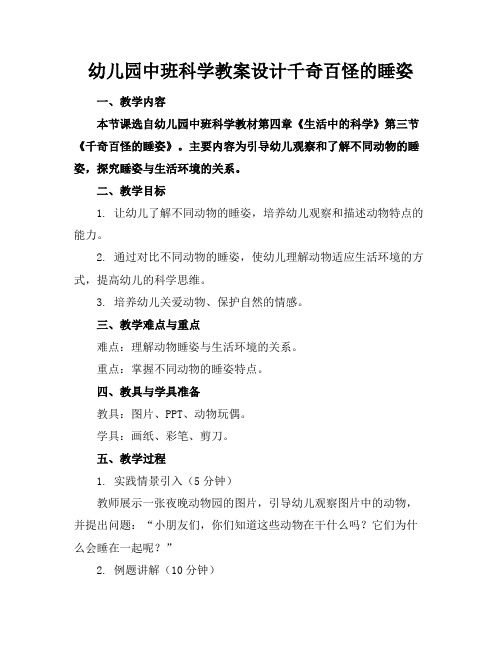 幼儿园中班科学教案设计千奇百怪的睡姿

一、教学内容

本节课选自幼儿园中班科学教材第四章《生活中的科学》第三节《千奇百怪的睡姿》。主要内容为引导幼儿观察和了解不同动物的睡姿，探究睡姿与生活环境的关系。

二、教学目标

1. 让幼儿了解不同动物的睡姿，培养幼儿观察和描述动物特点的能力。

2. 通过对比不同动物的睡姿，使幼儿理解动物适应生活环境的方式，提高幼儿的科学思维。

3. 培养幼儿关爱动物、保护自然的情感。

三、教学难点与重点

难点：理解动物睡姿与生活环境的关系。

重点：掌握不同动物的睡姿特点。

四、教具与学具准备

教具：图片、PPT、动物玩偶。

学具：画纸、彩笔、剪刀。

五、教学过程

1. 实践情景引入（5分钟）

教师展示一张夜晚动物园的图片，引导幼儿观察图片中的动物，并提出问题：“小朋友们，你们知道这些动物在干什么吗？它们为什么会睡在一起呢？”

2. 例题讲解（10分钟）